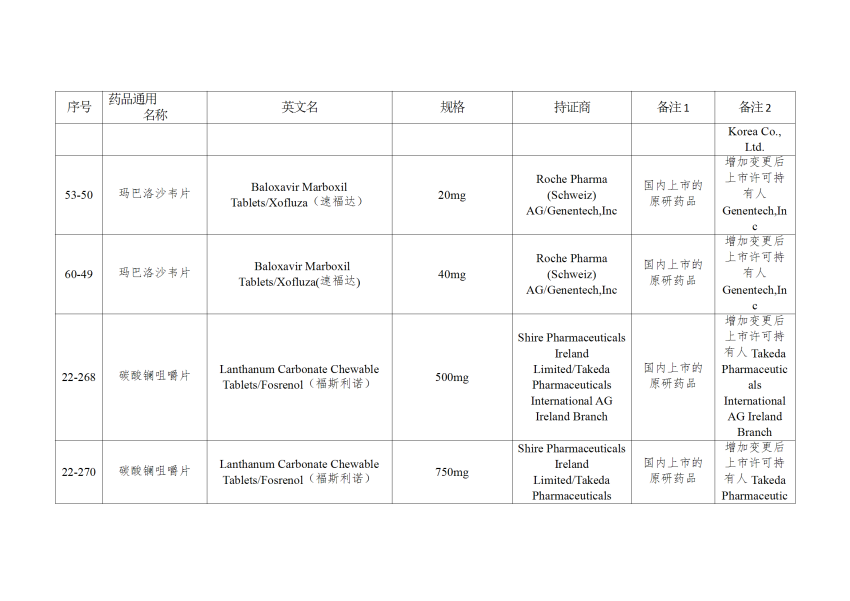 | 序号 | 药品通用名称 | 英文名 | 规格 | 持证商 | 备注1 | 备注2 |
|---|---|---|---|---|---|---|
| | | | | | | Korea Co., Ltd. |
| 53-50 | 玛巴洛沙韦片 | Baloxavir Marboxil Tablets/Xofluza（速福达） | 20mg | Roche Pharma (Schweiz) AG/Genentech,Inc | 国内上市的原研药品 | 增加变更后上市许可持有人 Genentech,Inc |
| 60-49 | 玛巴洛沙韦片 | Baloxavir Marboxil Tablets/Xofluza(速福达) | 40mg | Roche Pharma (Schweiz) AG/Genentech,Inc | 国内上市的原研药品 | 增加变更后上市许可持有人 Genentech,Inc |
| 22-268 | 碳酸镧咀嚼片 | Lanthanum Carbonate Chewable Tablets/Fosrenol（福斯利诺） | 500mg | Shire Pharmaceuticals Ireland Limited/Takeda Pharmaceuticals International AG Ireland Branch | 国内上市的原研药品 | 增加变更后上市许可持有人 Takeda Pharmaceuticals International AG Ireland Branch |
| 22-270 | 碳酸镧咀嚼片 | Lanthanum Carbonate Chewable Tablets/Fosrenol（福斯利诺） | 750mg | Shire Pharmaceuticals Ireland Limited/Takeda Pharmaceuticals | 国内上市的原研药品 | 增加变更后上市许可持有人 Takeda Pharmaceutic |